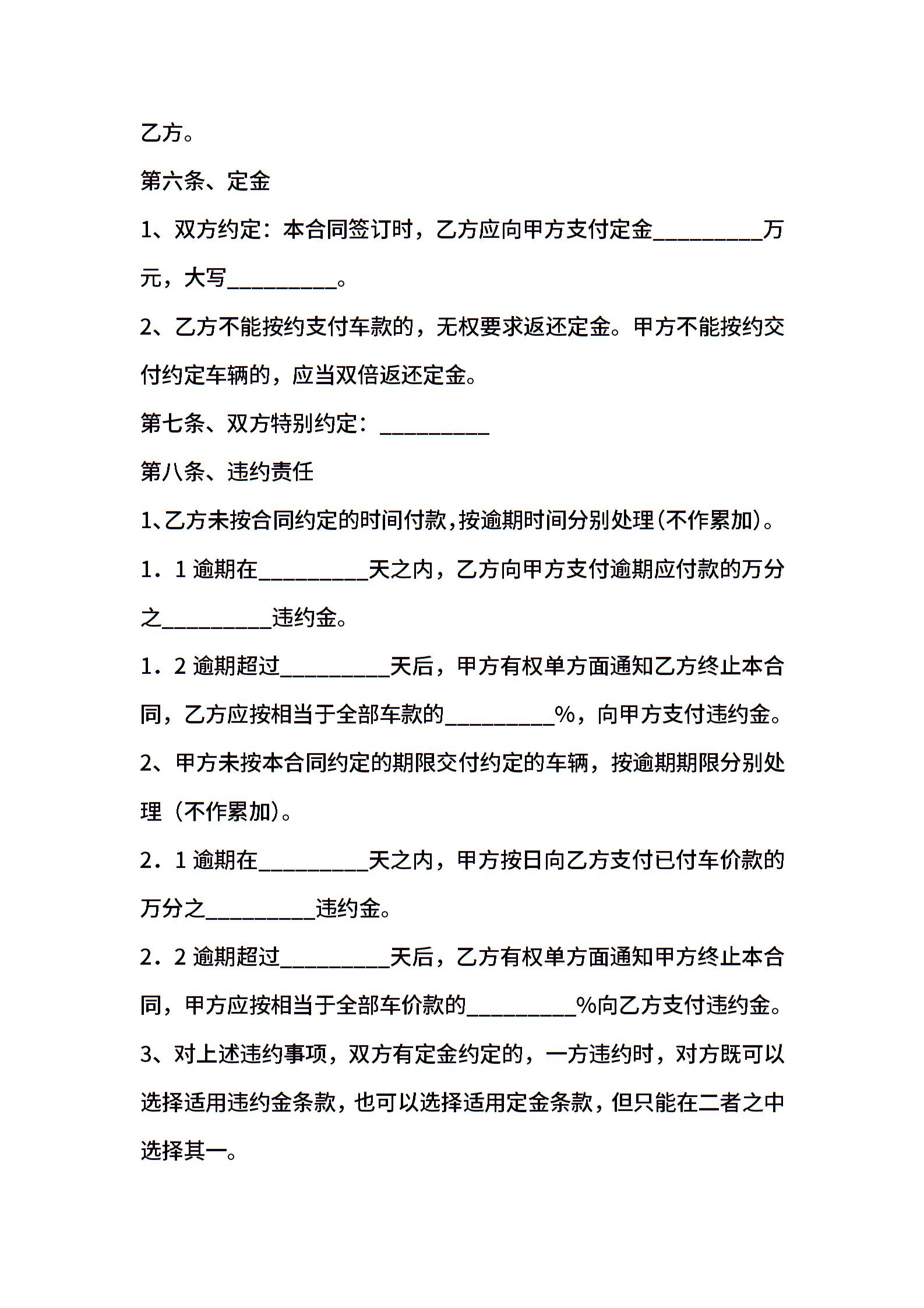 乙方。

第六条、定金

1、双方约定：本合同签订时，乙方应向甲方支付定金__________万元，大写__________。

2、乙方不能按约支付车款的，无权要求返还定金。甲方不能按约交付约定车辆的，应当双倍返还定金。

第七条、双方特别约定：__________

第八条、违约责任

1、乙方未按合同约定的时间付款，按逾期时间分别处理(不作累加)。

1．1 逾期在__________天之内，乙方向甲方支付逾期应付款的万分之__________违约金。

1．2 逾期超过__________天后，甲方有权单方面通知乙方终止本合同，乙方应按相当于全部车款的__________%，向甲方支付违约金。

2、甲方未按本合同约定的期限交付约定的车辆，按逾期期限分别处理（不作累加）。

2．1 逾期在__________天之内，甲方按日向乙方支付已付车价款的万分之__________违约金。

2．2 逾期超过__________天后，乙方有权单方面通知甲方终止本合同，甲方应按相当于全部车价款的__________%向乙方支付违约金。

3、对上述违约事项，双方有定金约定的，一方违约时，对方既可以选择适用违约金条款，也可以选择适用定金条款，但只能在二者之中选择其一。